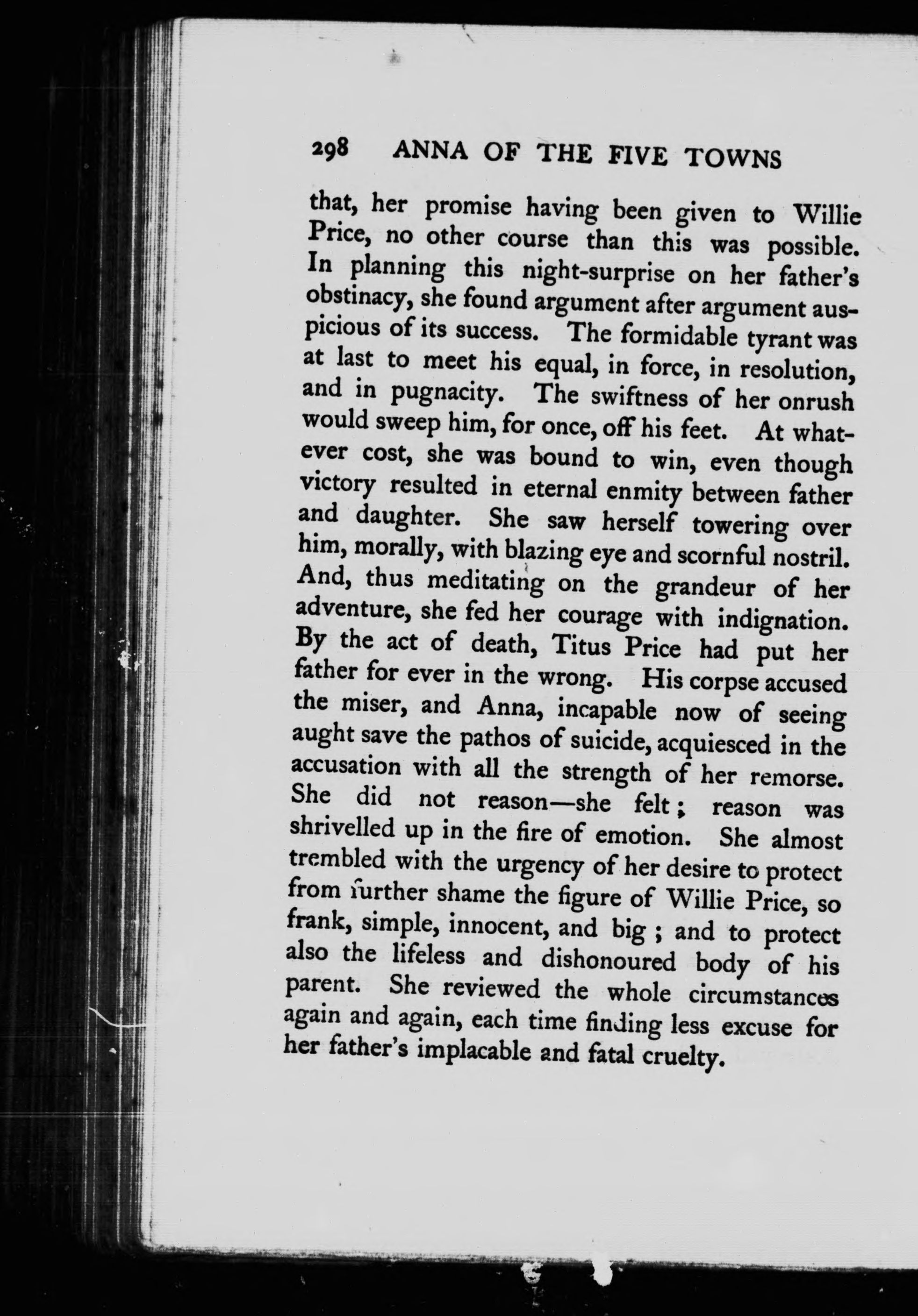 298 ANNA OF THE FIVE TOWNS

that, her promise having been given to Willie Price, no other course than this was possible. In planning this night-surprise on her father's obstinacy, she found argument after argument auspicious of its success. The formidable tyrant was at last to meet his equal, in force, in resolution, and in pugnacity. The swiftness of her onrush would sweep him, for once, off his feet. At whatever cost, she was bound to win, even though victory resulted in eternal enmity between father and daughter. She saw herself towering over him, morally, with blazing eye and scornful nostril. And, thus meditating on the grandeur of her adventure, she fed her courage with indignation. By the act of death, Titus Price had put her father for ever in the wrong. His corpse accused the miser, and Anna, incapable now of seeing aught save the pathos of suicide, acquiesced in the accusation with all the strength of her remorse. She did not reason—she felt; reason was shrivelled up in the fire of emotion. She almost trembled with the urgency of her desire to protect from further shame the figure of Willie Price, so frank, simple, innocent, and big; and to protect also the lifeless and dishonoured body of his parent. She reviewed the whole circumstances again and again, each time finding less excuse for her father's implacable and fatal cruelty.